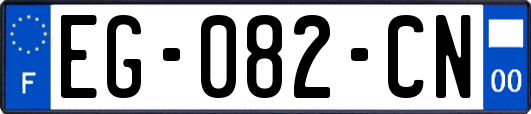 F

EG-082-CN

00